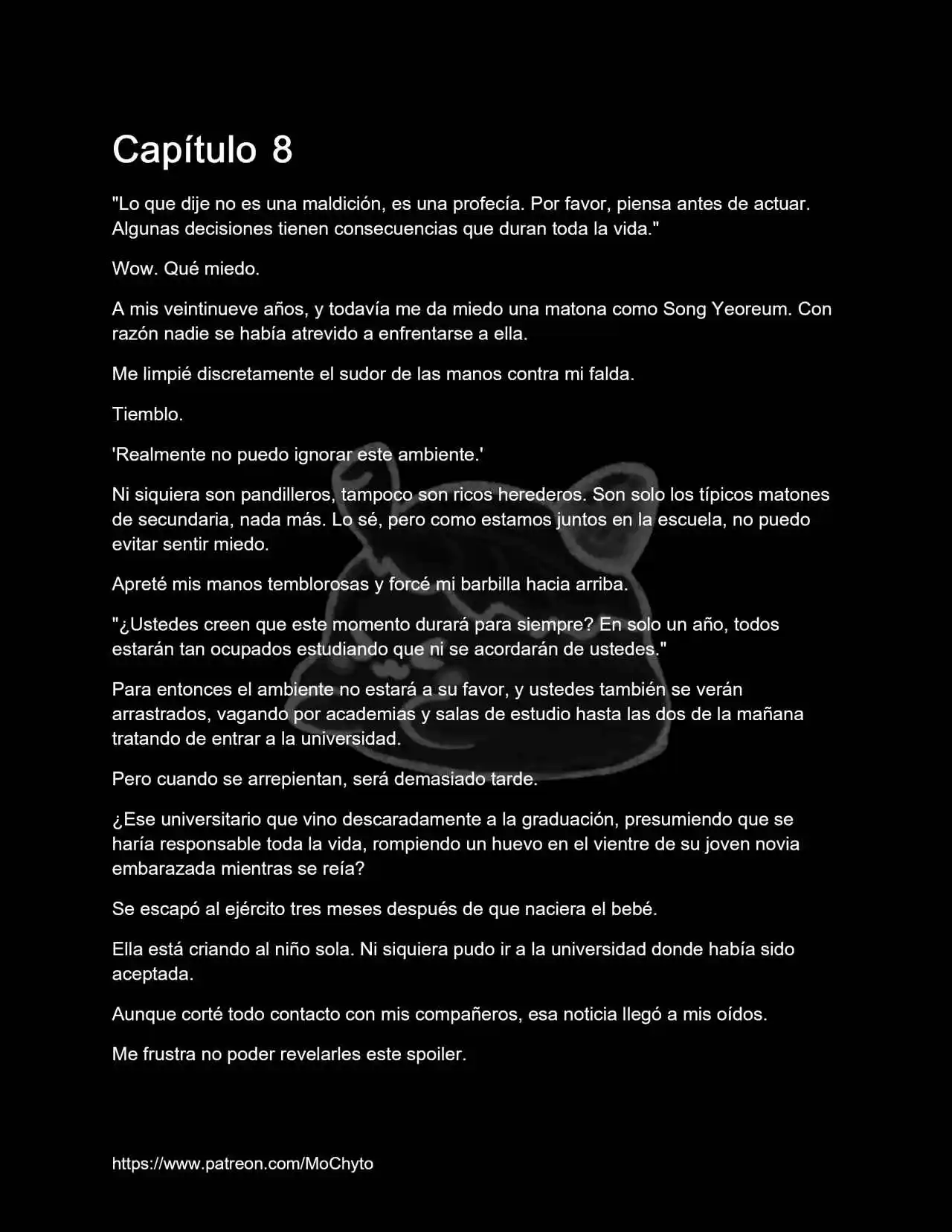 Capítulo 8

"Lo que dije no es una maldición, es una profecía. Por favor, piensa antes de actuar. Algunas decisiones tienen consecuencias que duran toda la vida."

Wow. Qué miedo.

A mis veintinueve años, y todavía me da miedo una matona como Song Yeoreum. Con razón nadie se había atrevido a enfrentarse a ella.

Me limpié discretamente el sudor de las manos contra mi falda.

Tiemblo.

'Realmente no puedo ignorar este ambiente.'

Ni siquiera son pandilleros, tampoco son ricos herederos. Son solo los típicos matones de secundaria, nada más. Lo sé, pero como estamos juntos en la escuela, no puedo evitar sentir miedo.

Apreté mis manos temblorosas y forcé mi barbilla hacia arriba.

"¿Ustedes creen que este momento durará para siempre? En solo un año, todos estarán tan ocupados estudiando que ni se acordarán de ustedes."

Para entonces el ambiente no estará a su favor, y ustedes también se verán arrastrados, vagando por academias y salas de estudio hasta las dos de la mañana tratando de entrar a la universidad.

Pero cuando se arrepientan, será demasiado tarde.

¿Ese universitario que vino descaradamente a la graduación, presumiendo que se haría responsable toda la vida, rompiendo un huevo en el vientre de su joven novia embarazada mientras se reía?

Se escapó al ejército tres meses después de que naciera el bebé.

Ella está criando al niño sola. Ni siquiera pudo ir a la universidad donde había sido aceptada.

Aunque corté todo contacto con mis compañeros, esa noticia llegó a mis oídos.

Me frustra no poder revelarles este spoiler.

https://www.patreon.com/MoChyto